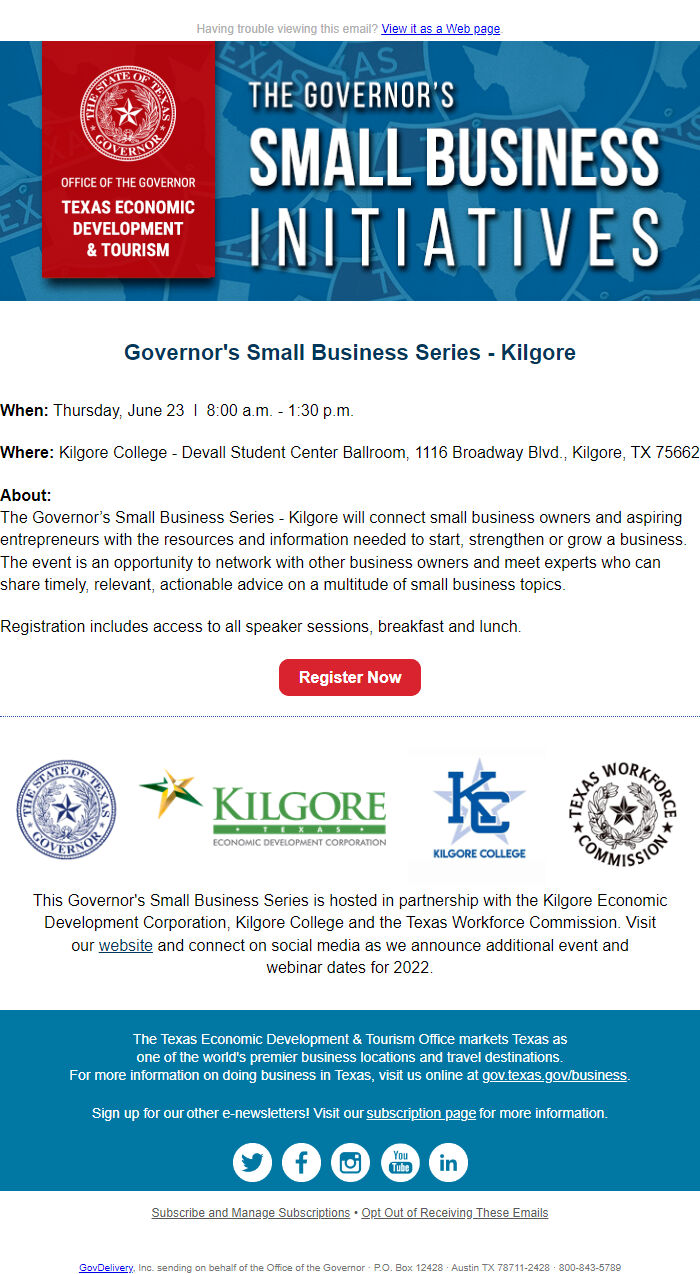 Having trouble viewing this email? View it as a Web page

THE STATE OF TEXAS GOVERNOR

OFFICE OF THE GOVERNOR

TEXAS ECONOMIC DEVELOPMENT & TOURISM

THE GOVERNOR'S SMALL BUSINESS INITIATIVES

Governor's Small Business Series - Kilgore

When: Thursday, June 23 I 8:00 a.m. - 1:30 p.m.

Where: Kilgore College - Devall Student Center Ballroom, 1116 Broadway Blvd., Kilgore, TX 75662

About:
The Governor's Small Business Series - Kilgore will connect small business owners and aspiring entrepreneurs with the resources and information needed to start, strengthen or grow a business. The event is an opportunity to network with other business owners and meet experts who can share timely, relevant, actionable advice on a multitude of small business topics.

Registration includes access to all speaker sessions, breakfast and lunch.

Register Now

THE STATE OF TEXAS GOVERNOR

KILGORE TEXAS ECONOMIC DEVELOPMENT CORPORATION

KC KILGORE COLLEGE

TEXAS WORKFORCE COMMISSION

This Governor's Small Business Series is hosted in partnership with the Kilgore Economic Development Corporation, Kilgore College and the Texas Workforce Commission. Visit our website and connect on social media as we announce additional event and webinar dates for 2022.

The Texas Economic Development & Tourism Office markets Texas as one of the world's premier business locations and travel destinations. For more information on doing business in Texas, visit us online at gov.texas.gov/business.

Sign up for our other e-newsletters! Visit our subscription page for more information.

You Tube

Subscribe and Manage Subscriptions • Opt Out of Receiving These Emails

GovDelivery, Inc. sending on behalf of the Office of the Governor · P.O. Box 12428 · Austin TX 78711-2428 · 800-843-5789